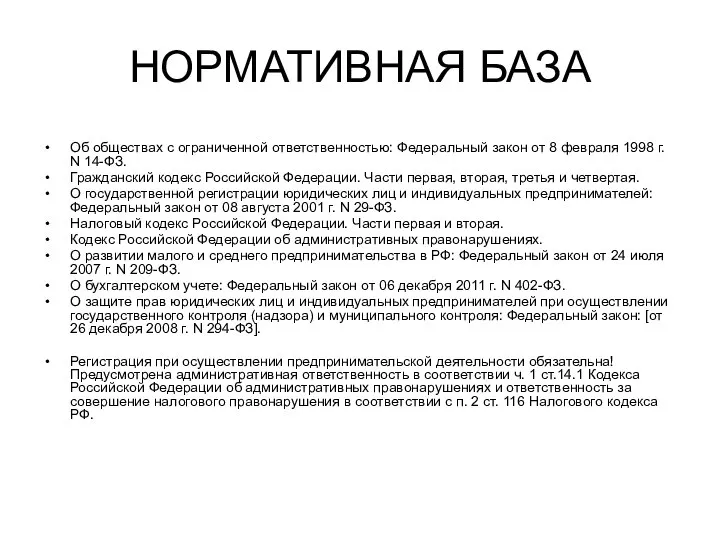 НОРМАТИВНАЯ БАЗА

• Об обществах с ограниченной ответственностью: Федеральный закон от 8 февраля 1998 г. N 14-ФЗ.
• Гражданский кодекс Российской Федерации. Части первая, вторая, третья и четвертая.
• О государственной регистрации юридических лиц и индивидуальных предпринимателей: Федеральный закон от 08 августа 2001 г. N 29-ФЗ.
• Налоговый кодекс Российской Федерации. Части первая и вторая.
• Кодекс Российской Федерации об административных правонарушениях.
• О развитии малого и среднего предпринимательства в РФ: Федеральный закон от 24 июля 2007 г. N 209-ФЗ.
• О бухгалтерском учете: Федеральный закон от 06 декабря 2011 г. N 402-ФЗ.
• О защите прав юридических лиц и индивидуальных предпринимателей при осуществлении государственного контроля (надзора) и муниципального контроля: Федеральный закон: [от 26 декабря 2008 г. N 294-ФЗ].

• Регистрация при осуществлении предпринимательской деятельности обязательна! Предусмотрена административная ответственность в соответствии ч. 1 ст.14.1 Кодекса Российской Федерации об административных правонарушениях и ответственность за совершение налогового правонарушения в соответствии с п. 2 ст. 116 Налогового кодекса РФ.